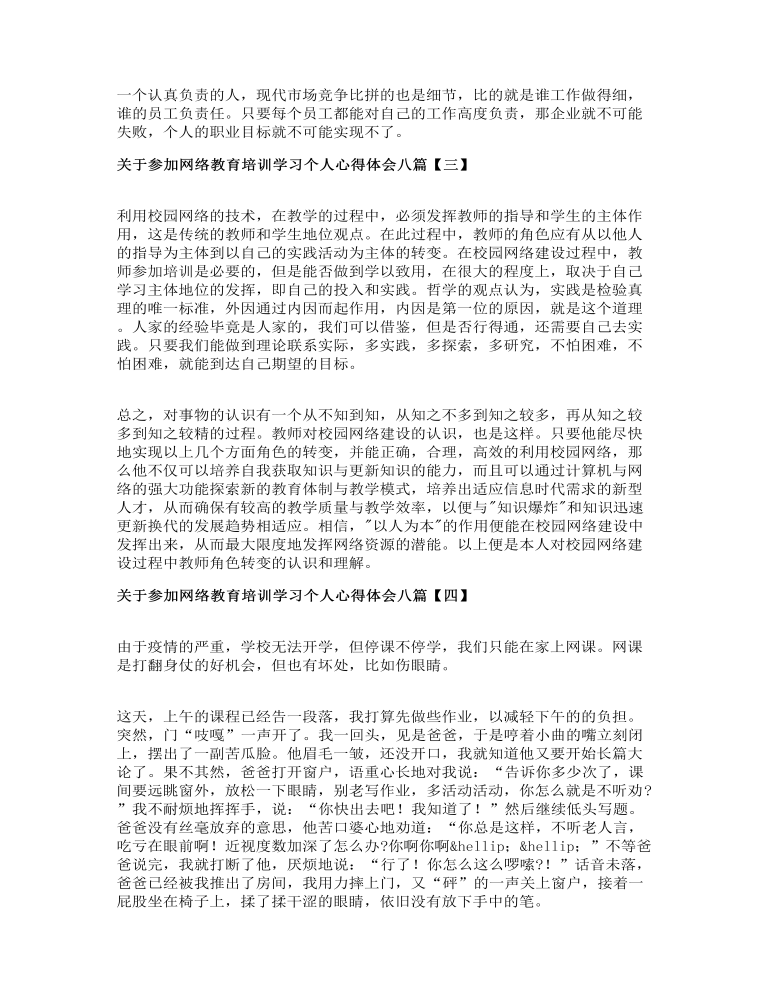 一个认真负责的人，现代市场竞争比拼的也是细节，比的就是谁工作做得细，谁的员工负责任。只要每个员工都能对自己的工作高度负责，那企业就不可能失败，个人的职业目标就不可能实现不了。

关于参加网络教育培训学习个人心得体会八篇【三】

利用校园网络的技术，在教学的过程中，必须发挥教师的指导和学生的主体作用，这是传统的教师和学生地位观点。在此过程中，教师的角色应有从以他人的指导为主体到以自己的实践活动为主体的转变。在校园网络建设过程中，教师参加培训是必要的，但是能否做到学以致用，在很大的程度上，取决于自己学习主体地位的发挥，即自己的投入和实践。哲学的观点认为，实践是检验真理的唯一标准，外因通过内因而起作用，内因是第一位的原因，就是这个道理。人家的经验毕竟是人家的，我们可以借鉴，但是否行得通，还需要自己去实践。只要我们能做到理论联系实际，多实践，多探索，多研究，不怕困难，不怕困难，就能到达自己期望的目标。

总之，对事物的认识有一个从不知到知，从知之不多到知之较多，再从知之较多到知之较精的过程。教师对校园网络建设的认识，也是这样。只要他能尽快地实现以上几个方面角色的转变，并能正确，合理，高效的利用校园网络，那么他不仅可以培养自我获取知识与更新知识的能力，而且可以通过计算机与网络的强大功能探索新的教育体制与教学模式，培养出适应信息时代需求的新型人才，从而确保有较高的教学质量与教学效率，以便与"知识爆炸"和知识迅速更新换代的发展趋势相适应。相信，"以人为本"的作用便能在校园网络建设中发挥出来，从而最大限度地发挥网络资源的潜能。以上便是本人对校园网络建设过程中教师角色转变的认识和理解。

关于参加网络教育培训学习个人心得体会八篇【四】

由于疫情的严重，学校无法开学，但停课不停学，我们只能在家上网课。网课是打翻身仗的好机会，但也有坏处，比如伤眼睛。

这天，上午的课程已经告一段落，我打算先做些作业，以减轻下午的的负担。突然，门“吱嘎”一声开了。我一回头，见是爸爸，于是哼着小曲的嘴立刻闭上，摆出了一副苦瓜脸。他眉毛一皱，还没开口，我就知道他又要开始长篇大论了。果不其然，爸爸打开窗户，语重心长地对我说：“告诉你多少次了，课间要远眺窗外，放松一下眼睛，别老写作业，多活动活动，你怎么就是不听劝?”我不耐烦地挥挥手，说：“你快出去吧！我知道了！”然后继续低头写题。爸爸没有丝毫放弃的意思，他苦口婆心地劝道：“你总是这样，不听老人言，吃亏在眼前啊！近视度数加深了怎么办?你啊你啊&hellip;&hellip;”不等爸爸说完，我就打断了他，厌烦地说：“行了！你怎么这么啰嗦?！”话音未落，爸爸已经被我推出了房间，我用力摔上门，又“砰”的一声关上窗户，接着一屁股坐在椅子上，揉了揉干涩的眼睛，依旧没有放下手中的笔。